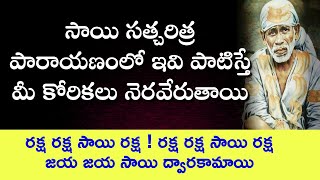 సాయి సత్చరిత్ర పారాయణంలో ఇవి పాటిస్తే మీ కోరికలు నెరవేరుతాయి

రక్ష రక్ష సాయి రక్ష ! రక్ష రక్ష సాయి రక్ష
జయ జయ సాయి ద్వారకామాయి